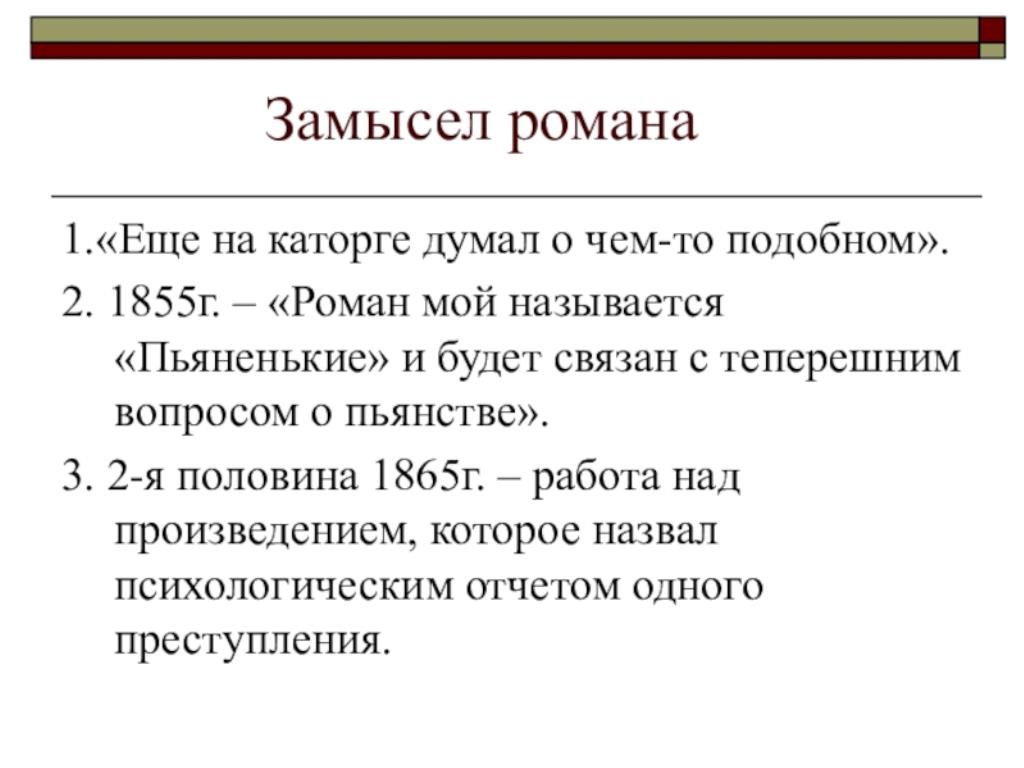 Замысел романа

1.«Еще на каторге думал о чем-то подобном».

2. 1855г. – «Роман мой называется «Пьяненькие» и будет связан с теперешним вопросом о пьянстве».

3. 2-я половина 1865г. – работа над произведением, которое назвал психологическим отчетом одного преступления.